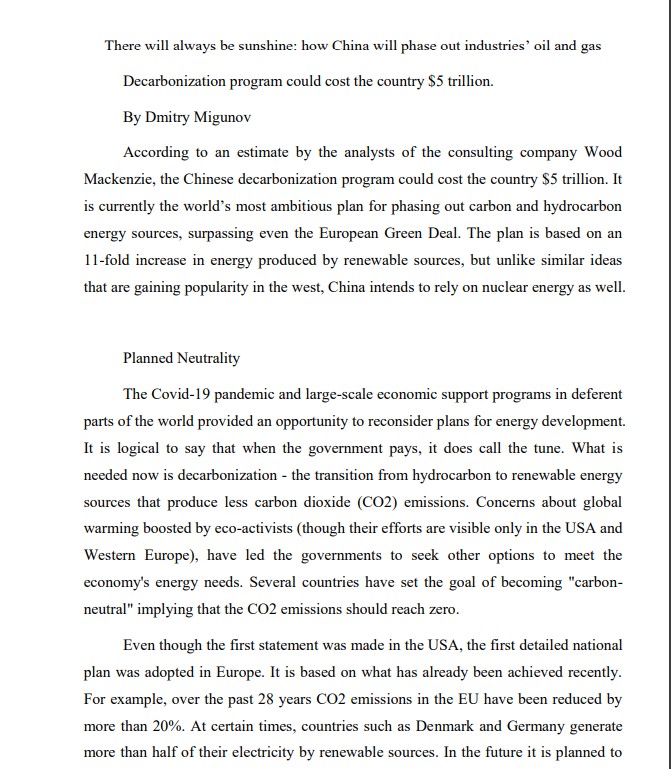 There will always be sunshine: how China will phase out industries' oil and gas

Decarbonization program could cost the country $5 trillion.

By Dmitry Migunov

According to an estimate by the analysts of the consulting company Wood Mackenzie, the Chinese decarbonization program could cost the country $5 trillion. It is currently the world's most ambitious plan for phasing out carbon and hydrocarbon energy sources, surpassing even the European Green Deal. The plan is based on an 11-fold increase in energy produced by renewable sources, but unlike similar ideas that are gaining popularity in the west, China intends to rely on nuclear energy as well.

Planned Neutrality

The Covid-19 pandemic and large-scale economic support programs in deferent parts of the world provided an opportunity to reconsider plans for energy development. It is logical to say that when the government pays, it does call the tune. What is needed now is decarbonization - the transition from hydrocarbon to renewable energy sources that produce less carbon dioxide (CO2) emissions. Concerns about global warming boosted by eco-activists (though their efforts are visible only in the USA and Western Europe), have led the governments to seek other options to meet the economy's energy needs. Several countries have set the goal of becoming "carbon-neutral" implying that the CO2 emissions should reach zero.

Even though the first statement was made in the USA, the first detailed national plan was adopted in Europe. It is based on what has already been achieved recently. For example, over the past 28 years CO2 emissions in the EU have been reduced by more than 20%. At certain times, countries such as Denmark and Germany generate more than half of their electricity by renewable sources. In the future it is planned to